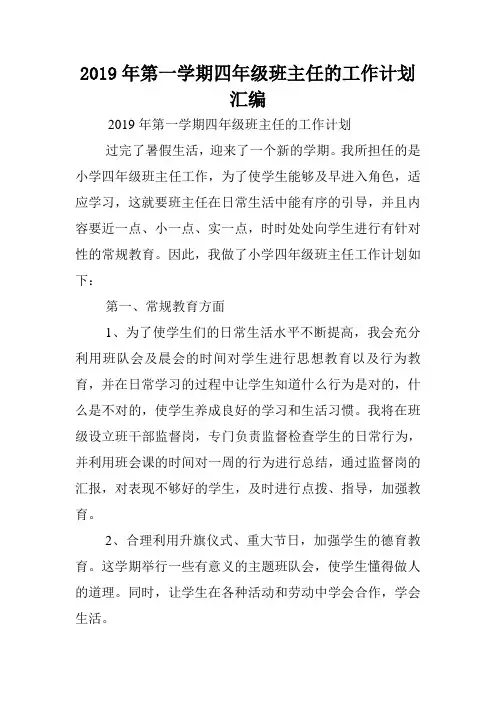 2019年第一学期四年级班主任的工作计划汇编

2019年第一学期四年级班主任的工作计划

过完了暑假生活，迎来了一个新的学期。我所担任的是小学四年级班主任工作，为了使学生能够及早进入角色，适应学习，这就要班主任在日常生活中能有序的引导，并且内容要近一点、小一点、实一点，时时处处向学生进行有针对性的常规教育。因此，我做了小学四年级班主任工作计划如下：

第一、常规教育方面

1、为了使学生们的日常生活水平不断提高，我会充分利用班队会及晨会的时间对学生进行思想教育以及行为教育，并在日常学习的过程中让学生知道什么行为是对的，什么是不对的，使学生养成良好的学习和生活习惯。我将在班级设立班干部监督岗，专门负责监督检查学生的日常行为，并利用班会课的时间对一周的行为进行总结，通过监督岗的汇报，对表现不够好的学生，及时进行点拨、指导，加强教育。

2、合理利用升旗仪式、重大节日，加强学生的德育教育。这学期举行一些有意义的主题班队会，使学生懂得做人的道理。同时，让学生在各种活动和劳动中学会合作，学会生活。